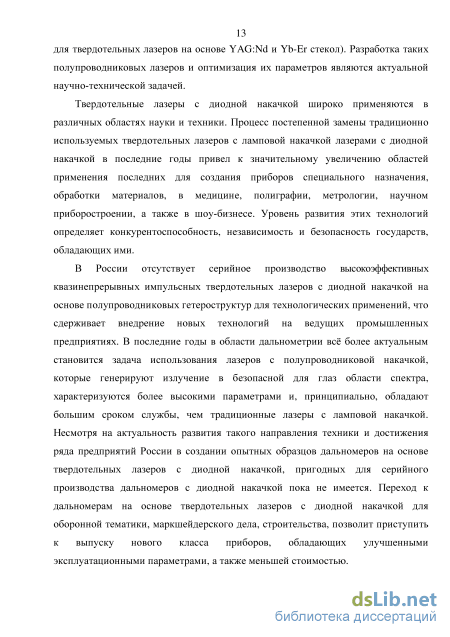 13

для твердотельных лазеров на основе YAG:Nd и Yb-Er стекол). Разработка таких полупроводниковых лазеров и оптимизация их параметров являются актуальной научно-технической задачей.

Твердотельные лазеры с диодной накачкой широко применяются в различных областях науки и техники. Процесс постепенной замены традиционно используемых твердотельных лазеров с ламповой накачкой лазерами с диодной накачкой в последние годы привел к значительному увеличению областей применения последних для создания приборов специального назначения, обработки материалов, в медицине, полиграфии, метрологии, научном приборостроении, а также в шоу-бизнесе. Уровень развития этих технологий определяет конкурентоспособность, независимость и безопасность государств, обладающих ими.

В России отсутствует серийное производство высокоэффективных квазинепрерывных импульсных твердотельных лазеров с диодной накачкой на основе полупроводниковых гетероструктур для технологических применений, что сдерживает внедрение новых технологий на ведущих промышленных предприятиях. В последние годы в области дальнометрии всё более актуальным становится задача использования лазеров с полупроводниковой накачкой, которые генерируют излучение в безопасной для глаз области спектра, характеризуются более высокими параметрами и, принципиально, обладают большим сроком службы, чем традиционные лазеры с ламповой накачкой. Несмотря на актуальность развития такого направления техники и достижения ряда предприятий России в создании опытных образцов дальномеров на основе твердотельных лазеров с диодной накачкой, пригодных для серийного производства дальномеров с диодной накачкой пока не имеется. Переход к дальномерам на основе твердотельных лазеров с диодной накачкой для оборонной тематики, маркшейдерского дела, строительства, позволит приступить к выпуску нового класса приборов, обладающих улучшенными эксплуатационными параметрами, а также меньшей стоимостью.

dsLib.net
библиотека диссертаций